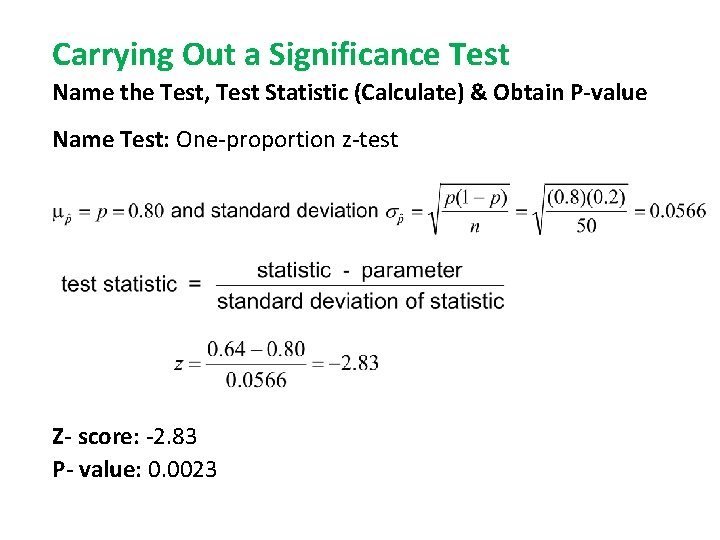 Carrying Out a Significance Test

Name the Test, Test Statistic (Calculate) & Obtain P-value

Name Test: One-proportion z-test

$\mu_{\hat{p}} = p = 0.80$ and standard deviation $\sigma_{\hat{p}} = \sqrt{\frac{p(1-p)}{n}} = \sqrt{\frac{(0.8)(0.2)}{50}} = 0.0566$

test statistic $= \frac{\text{statistic - parameter}}{\text{standard deviation of statistic}}$

$z = \frac{0.64 - 0.80}{0.0566} = -2.83$

Z- score: -2.83

P- value: 0.0023